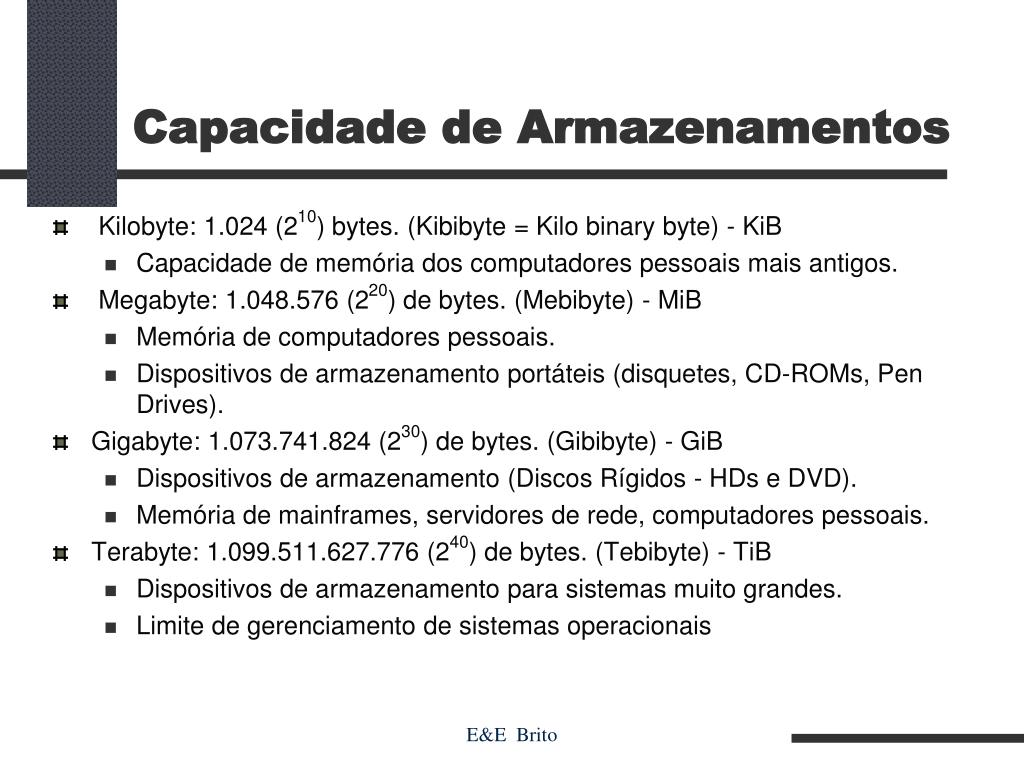 Capacidade de Armazenamentos

Kilobyte: 1.024 ($2^{10}$) bytes. (Kibibyte = Kilo binary byte) - KiB

Capacidade de memória dos computadores pessoais mais antigos.

Megabyte: 1.048.576 ($2^{20}$) de bytes. (Mebibyte) - MiB

Memória de computadores pessoais.

Dispositivos de armazenamento portáteis (disquetes, CD-ROMs, Pen Drives).

Gigabyte: 1.073.741.824 ($2^{30}$) de bytes. (Gibibyte) - GiB

Dispositivos de armazenamento (Discos Rígidos - HDs e DVD).

Memória de mainframes, servidores de rede, computadores pessoais.

Terabyte: 1.099.511.627.776 ($2^{40}$) de bytes. (Tebibyte) - TiB

Dispositivos de armazenamento para sistemas muito grandes.

Limite de gerenciamento de sistemas operacionais

E&E Brito